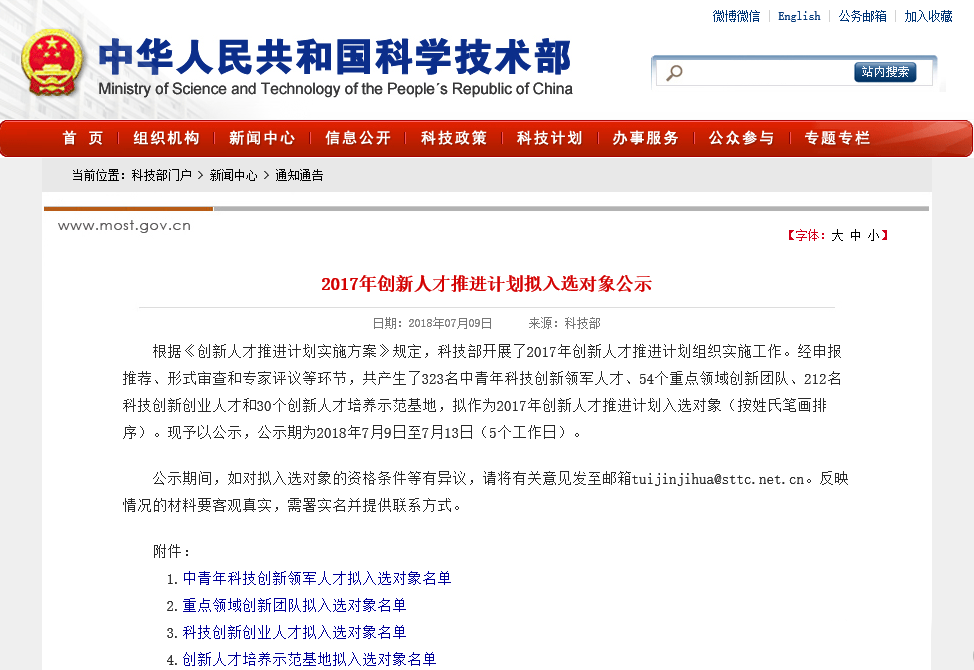 微博微信 | English | 公务邮箱 | 加入收藏

中华人民共和国科学技术部
Ministry of Science and Technology of the People´s Republic of China

站内搜索

首 页 | 组织机构 | 新闻中心 | 信息公开 | 科技政策 | 科技计划 | 办事服务 | 公众参与 | 专题专栏

当前位置：科技部门户 > 新闻中心 > 通知通告

www.most.gov.cn

【字体：大 中 小】

2017年创新人才推进计划拟入选对象公示

日期：2018年07月09日 来源：科技部

根据《创新人才推进计划实施方案》规定，科技部开展了2017年创新人才推进计划组织实施工作。经申报推荐、形式审查和专家评议等环节，共产生了323名中青年科技创新领军人才、54个重点领域创新团队、212名科技创新创业人才和30个创新人才培养示范基地，拟作为2017年创新人才推进计划入选对象（按姓氏笔画排序）。现予以公示，公示期为2018年7月9日至7月13日（5个工作日）。

公示期间，如对拟入选对象的资格条件等有异议，请将有关意见发至邮箱tuijinjihua@sttc.net.cn。反映情况的材料要客观真实，需署实名并提供联系方式。

附件：

1. 中青年科技创新领军人才拟入选对象名单
2. 重点领域创新团队拟入选对象名单
3. 科技创新创业人才拟入选对象名单
4. 创新人才培养示范基地拟入选对象名单